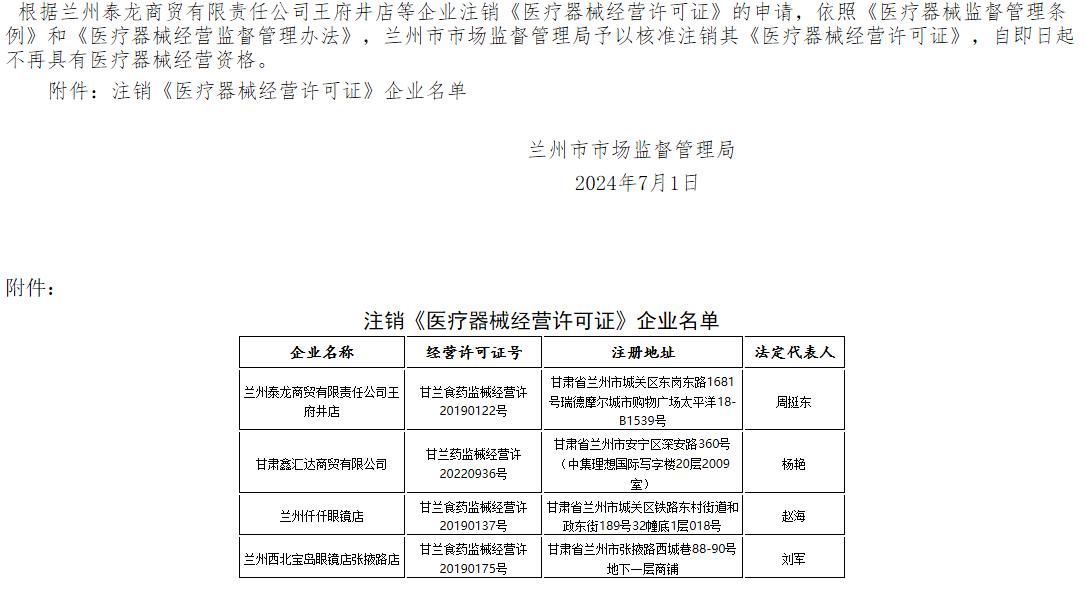 根据兰州泰龙商贸有限责任公司王府井店等企业注销《医疗器械经营许可证》的申请，依照《医疗器械监督管理条例》和《医疗器械经营监督管理办法》，兰州市市场监督管理局予以核准注销其《医疗器械经营许可证》，自即日起不再具有医疗器械经营资格。

附件：注销《医疗器械经营许可证》企业名单

兰州市市场监督管理局
2024年7月1日

附件：

注销《医疗器械经营许可证》企业名单

| 企业名称 | 经营许可证号 | 注册地址 | 法定代表人 |
|---|---|---|---|
| 兰州泰龙商贸有限责任公司王府井店 | 甘兰食药监械经营许20190122号 | 甘肃省兰州市城关区东岗东路1681号瑞德摩尔城市购物广场太平洋18-B1539号 | 周挺东 |
| 甘肃鑫汇达商贸有限公司 | 甘兰药监械经营许20220936号 | 甘肃省兰州市安宁区深安路360号（中集理想国际写字楼20层2009室） | 杨艳 |
| 兰州仟仟眼镜店 | 甘兰食药监械经营许20190137号 | 甘肃省兰州市城关区铁路东村街道和政东街189号32幢底1层018号 | 赵海 |
| 兰州西北宝岛眼镜店张掖路店 | 甘兰食药监械经营许20190175号 | 甘肃省兰州市张掖路西城巷88-90号地下一层商铺 | 刘军 |